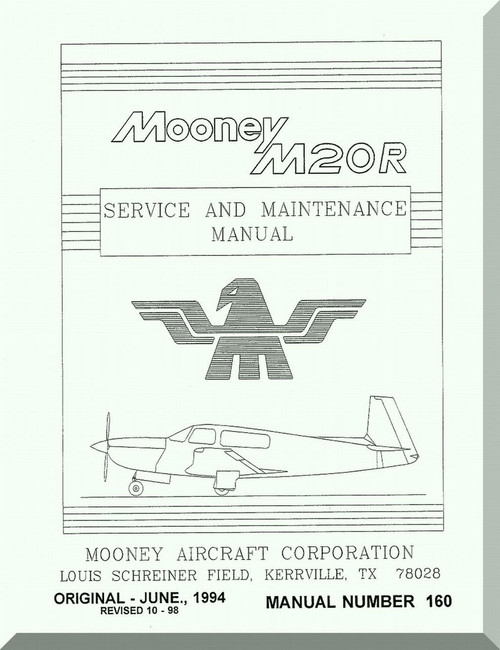 Mooney M20R

SERVICE AND MAINTENANCE MANUAL

MOONEY AIRCRAFT CORPORATION
LOUIS SCHREINER FIELD, KERRVILLE, TX 78028

ORIGINAL - JUNE., 1994
REVISED 10 - 98

MANUAL NUMBER 160